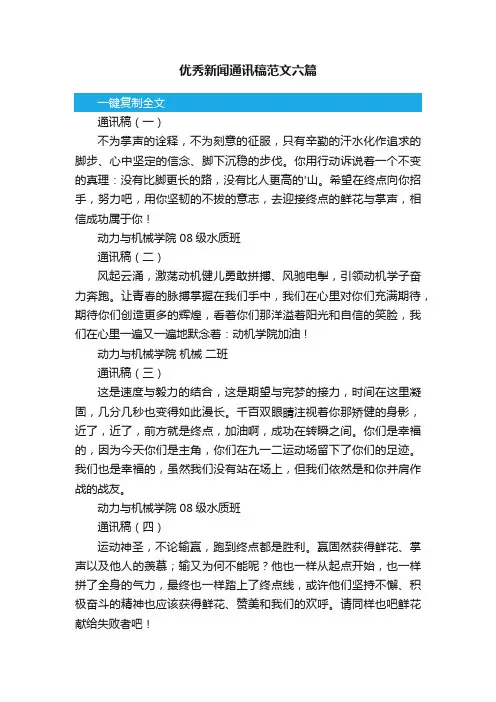 优秀新闻通讯稿范文六篇

一键复制全文

通讯稿（一）

不为掌声的诠释，不为刻意的征服，只有辛勤的汗水化作追求的脚步、心中坚定的信念、脚下沉稳的步伐。你用行动诉说着一个不变的真理：没有比脚更长的路，没有比人更高的'山。希望在终点向你招手，努力吧，用你坚韧的不拔的意志，去迎接终点的鲜花与掌声，相信成功属于你！

动力与机械学院 08 级水质班

通讯稿（二）

风起云涌，激荡动机健儿勇敢拼搏、风驰电掣，引领动机学子奋力奔跑。让青春的脉搏掌握在我们手中，我们在心里对你们充满期待，期待你们创造更多的辉煌，看着你们那洋溢着阳光和自信的笑脸，我们在心里一遍又一遍地默念着：动机学院加油！

动力与机械学院 机械 二班

通讯稿（三）

这是速度与毅力的结合，这是期望与完梦的接力，时间在这里凝固，几分几秒也变得如此漫长。千百双眼睛注视着你那矫健的身影，近了，近了，前方就是终点，加油啊，成功在转瞬之间。你们是幸福的，因为今天你们是主角，你们在九一二运动场留下了你们的足迹。我们也是幸福的，虽然我们没有站在场上，但我们依然是和你并肩作战的战友。

动力与机械学院 08 级水质班

通讯稿（四）

运动神圣，不论输赢，跑到终点都是胜利。赢固然获得鲜花、掌声以及他人的羡慕；输又为何不能呢？他也一样从起点开始，也一样拼了全身的气力，最终也一样踏上了终点线，或许他们坚持不懈、积极奋斗的精神也应该获得鲜花、赞美和我们的欢呼。请同样也吧鲜花献给失败者吧！